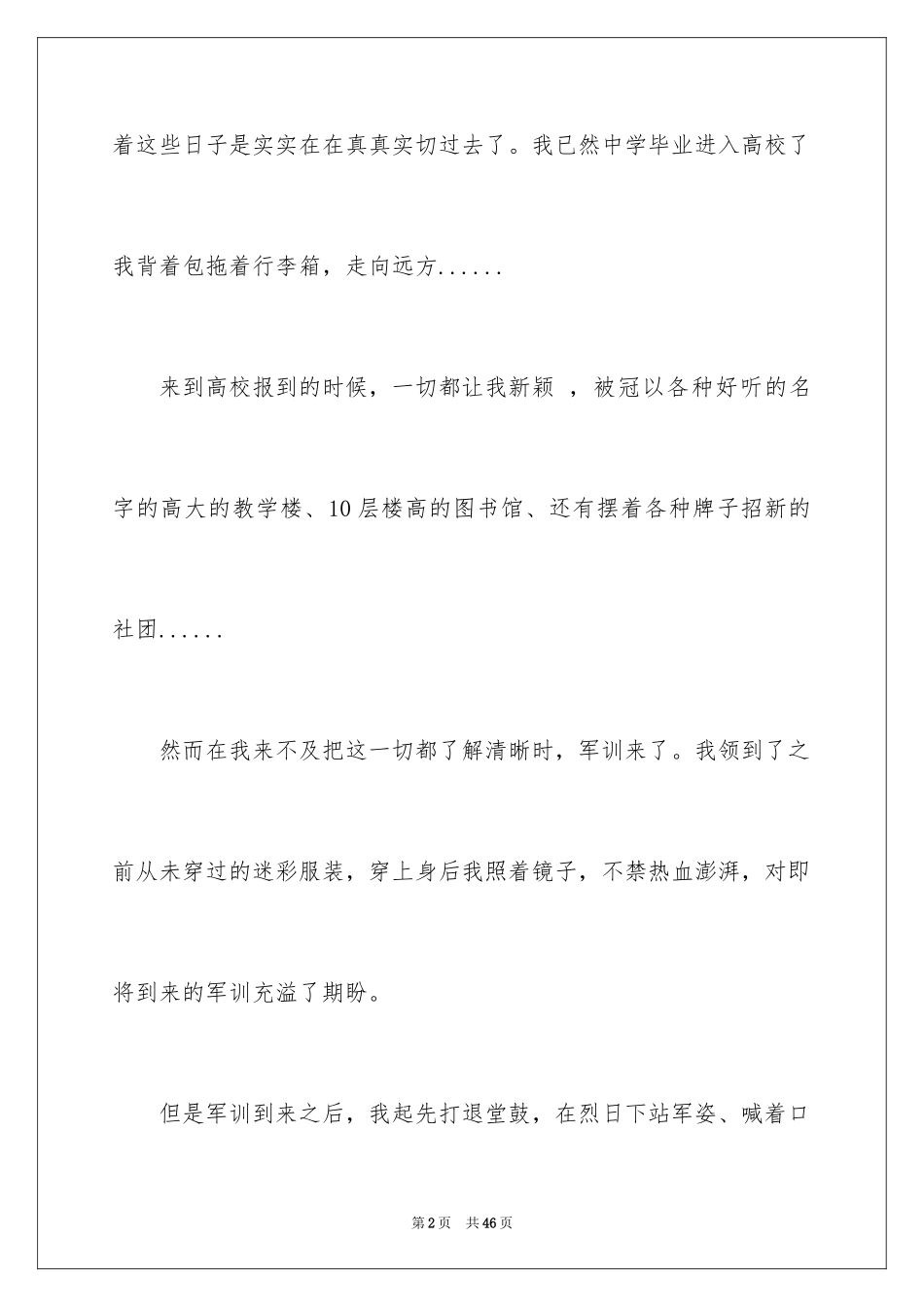 着这些日子是实实在在真真实切过去了。我已然中学毕业进入高校了我背着包拖着行李箱，走向远方......

来到高校报到的时候，一切都让我新颖 ，被冠以各种好听的名字的高大的教学楼、10层楼高的图书馆、还有摆着各种牌子招新的社团......

然而在我来不及把这一切都了解清晰时，军训来了。我领到了之前从未穿过的迷彩服装，穿上身后我照着镜子，不禁热血澎湃，对即将到来的军训充溢了期盼。

但是军训到来之后，我起先打退堂鼓，在烈日下站军姿、喊着口

第2页 共46页